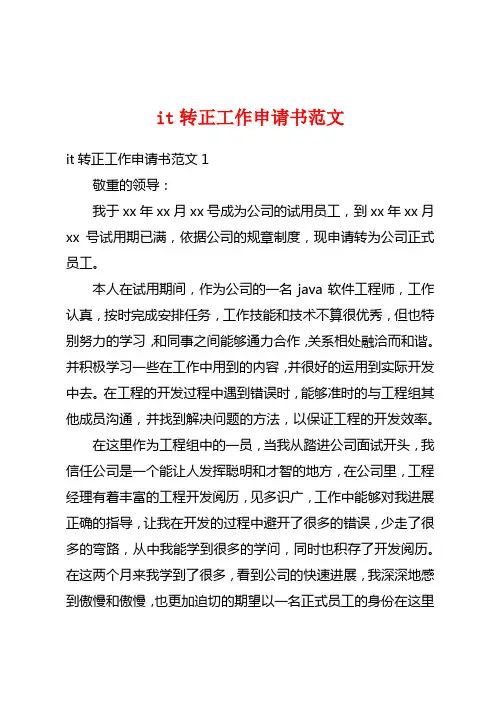 it 转正工作申请书范文

it 转正工作申请书范文 1

敬重的领导：

我于 xx 年 xx 月 xx 号成为公司的试用员工，到 xx 年 xx 月 xx 号试用期已满，依据公司的规章制度，现申请转为公司正式员工。

本人在试用期间，作为公司的一名 java 软件工程师，工作认真，按时完成安排任务，工作技能和技术不算很优秀，但也特别努力的学习，和同事之间能够通力合作，关系相处融洽而和谐。并积极学习一些在工作中用到的内容，并很好的运用到实际开发中去。在工程的开发过程中遇到错误时，能够准时的与工程组其他成员沟通，并找到解决问题的方法，以保证工程的开发效率。

在这里作为工程组中的一员，当我从踏进公司面试开头，我信任公司是一个能让人发挥聪明和才智的地方，在公司里，工程经理有着丰富的工程开发阅历，见多识广，工作中能够对我进展正确的指导，让我在开发的过程中避开了很多的错误，少走了很多的弯路，从中我能学到很多的学问，同时也积存了开发阅历。在这两个月来我学到了很多，看到公司的快速进展，我深深地感到傲慢和傲慢，也更加迫切的期望以一名正式员工的身份在这里